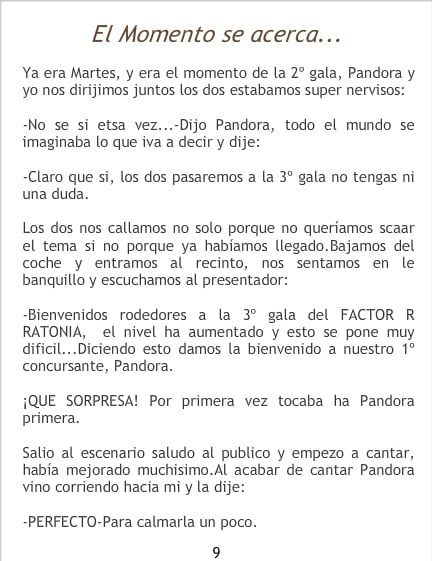 El Momento se acerca...

Ya era Martes, y era el momento de la 2º gala, Pandora y yo nos dirijimos juntos los dos estabamos super nervisos:

-No se si etsa vez...-Dijo Pandora, todo el mundo se imaginaba lo que iva a decir y dije:

-Claro que si, los dos pasaremos a la 3º gala no tengas ni una duda.

Los dos nos callamos no solo porque no queríamos scaar el tema si no porque ya habíamos llegado.Bajamos del coche y entramos al recinto, nos sentamos en le banquillo y escuchamos al presentador:

-Bienvenidos rodedores a la 3º gala del FACTOR R RATONIA, el nivel ha aumentado y esto se pone muy dificil...Diciendo esto damos la bienvenido a nuestro 1º concursante, Pandora.

¡QUE SORPRESA! Por primera vez tocaba ha Pandora primera.

Salio al escenario saludo al publico y empezo a cantar, había mejorado muchisimo.Al acabar de cantar Pandora vino corriendo hacia mi y la dije:

-PERFECTO-Para calmarla un poco.

9